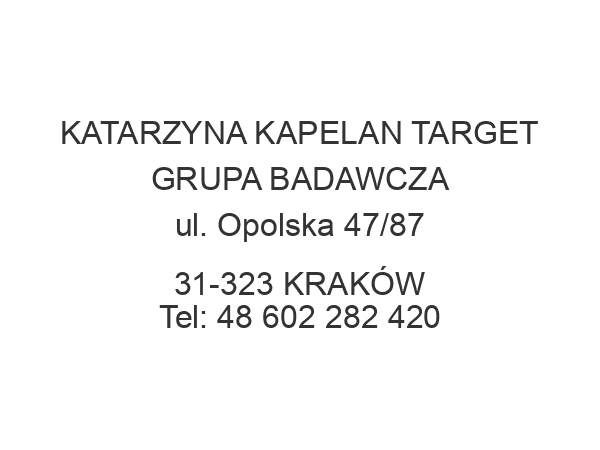 KATARZYNA KAPELAN TARGET GRUPA BADAWCZA
ul. Opolska 47/87

31-323 KRAKÓW
Tel: 48 602 282 420